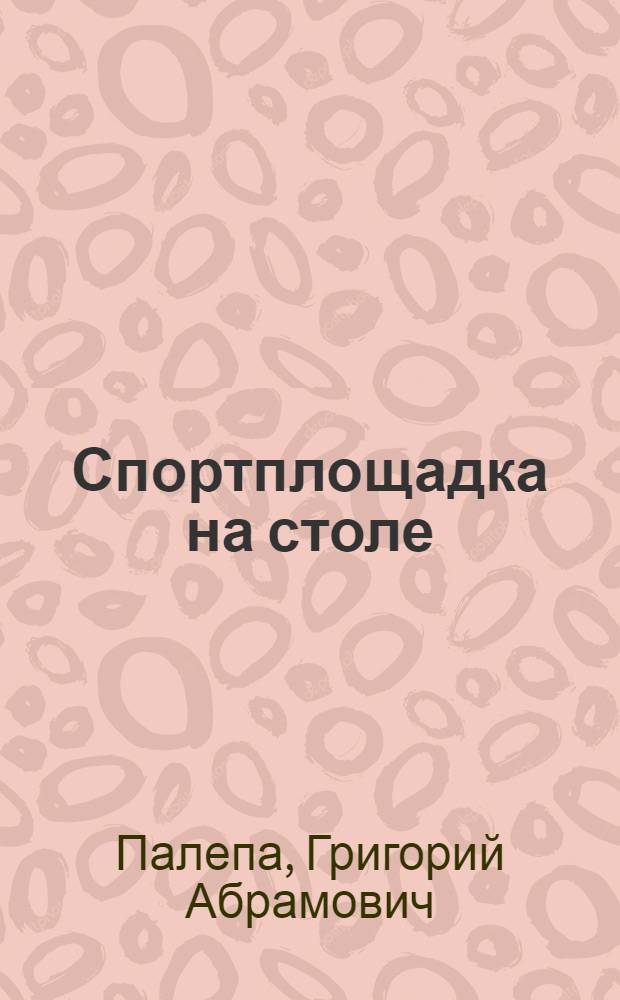 Спортплощадка на столе

Палепа, Григорий Абрамович